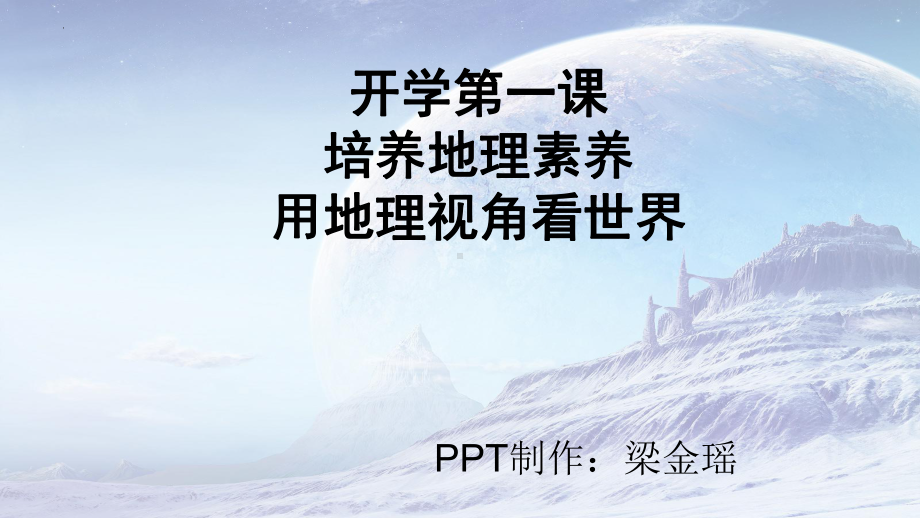 开学第一课
培养地理素养
用地理视角看世界

PPT制作：梁金瑶